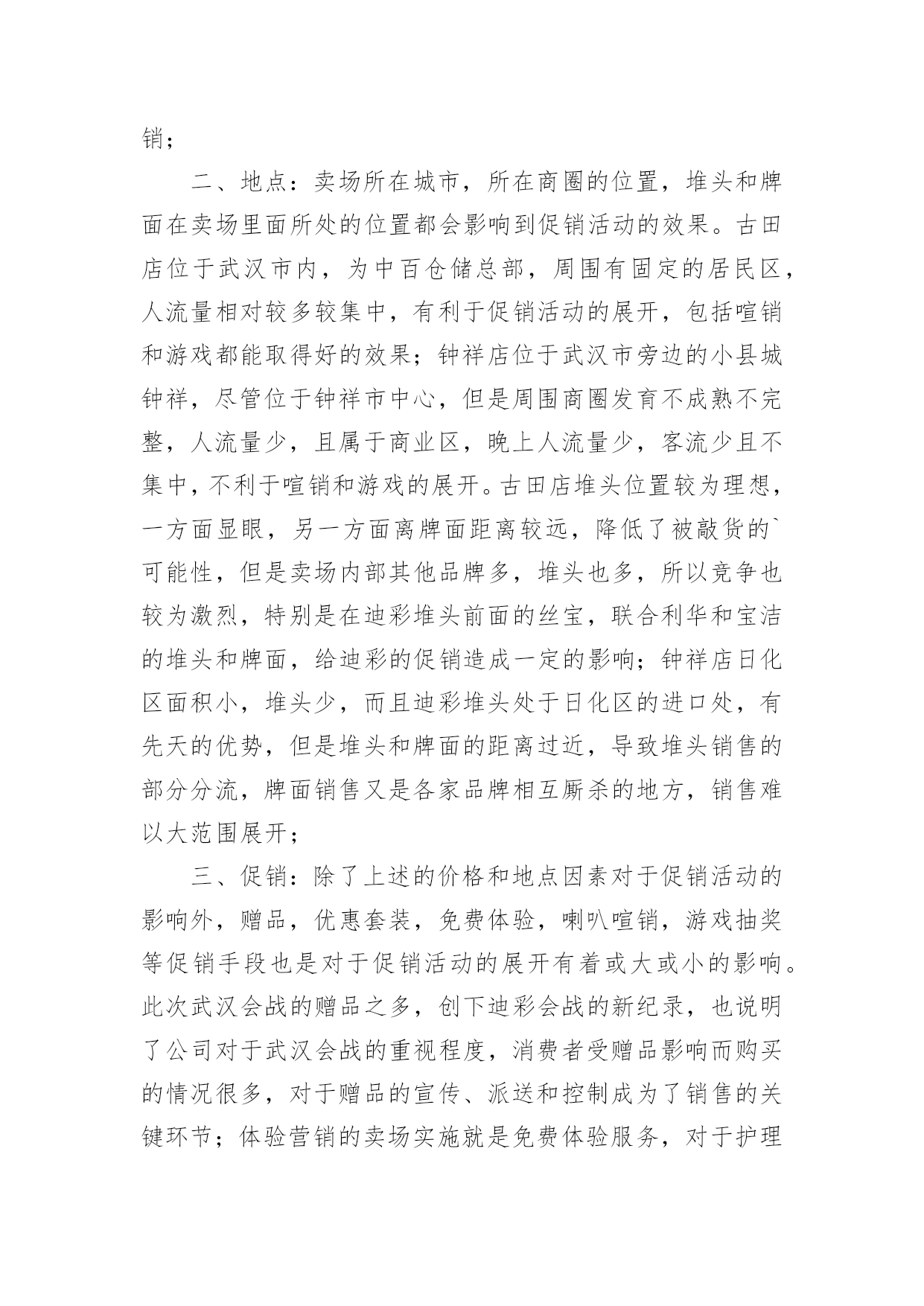 销；

二、地点：卖场所在城市，所在商圈的位置，堆头和牌面在卖场里面所处的位置都会影响到促销活动的效果。古田店位于武汉市内，为中百仓储总部，周围有固定的居民区，人流量相对较多较集中，有利于促销活动的展开，包括喧销和游戏都能取得好的效果；钟祥店位于武汉市旁边的小县城钟祥，尽管位于钟祥市中心，但是周围商圈发育不成熟不完整，人流量少，且属于商业区，晚上人流量少，客流少且不集中，不利于喧销和游戏的展开。古田店堆头位置较为理想，一方面显眼，另一方面离牌面距离较远，降低了被敲货的`可能性，但是卖场内部其他品牌多，堆头也多，所以竞争也较为激烈，特别是在迪彩堆头前面的丝宝，联合利华和宝洁的堆头和牌面，给迪彩的促销造成一定的影响；钟祥店日化区面积小，堆头少，而且迪彩堆头处于日化区的进口处，有先天的优势，但是堆头和牌面的距离过近，导致堆头销售的部分分流，牌面销售又是各家品牌相互厮杀的地方，销售难以大范围展开；

三、促销：除了上述的价格和地点因素对于促销活动的影响外，赠品，优惠套装，免费体验，喇叭喧销，游戏抽奖等促销手段也是对于促销活动的展开有着或大或小的影响。此次武汉会战的赠品之多，创下迪彩会战的新纪录，也说明了公司对于武汉会战的重视程度，消费者受赠品影响而购买的情况很多，对于赠品的宣传、派送和控制成为了销售的关键环节；体验营销的卖场实施就是免费体验服务，对于护理